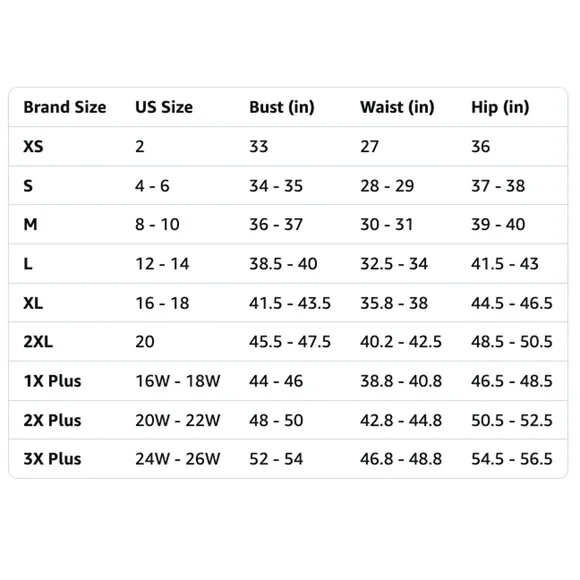 | Brand Size | US Size | Bust (in) | Waist (in) | Hip (in) |
|---|---|---|---|---|
| XS | 2 | 33 | 27 | 36 |
| S | 4 - 6 | 34 - 35 | 28 - 29 | 37 - 38 |
| M | 8 - 10 | 36 - 37 | 30 - 31 | 39 - 40 |
| L | 12 - 14 | 38.5 - 40 | 32.5 - 34 | 41.5 - 43 |
| XL | 16 - 18 | 41.5 - 43.5 | 35.8 - 38 | 44.5 - 46.5 |
| 2XL | 20 | 45.5 - 47.5 | 40.2 - 42.5 | 48.5 - 50.5 |
| 1X Plus | 16W - 18W | 44 - 46 | 38.8 - 40.8 | 46.5 - 48.5 |
| 2X Plus | 20W - 22W | 48 - 50 | 42.8 - 44.8 | 50.5 - 52.5 |
| 3X Plus | 24W - 26W | 52 - 54 | 46.8 - 48.8 | 54.5 - 56.5 |